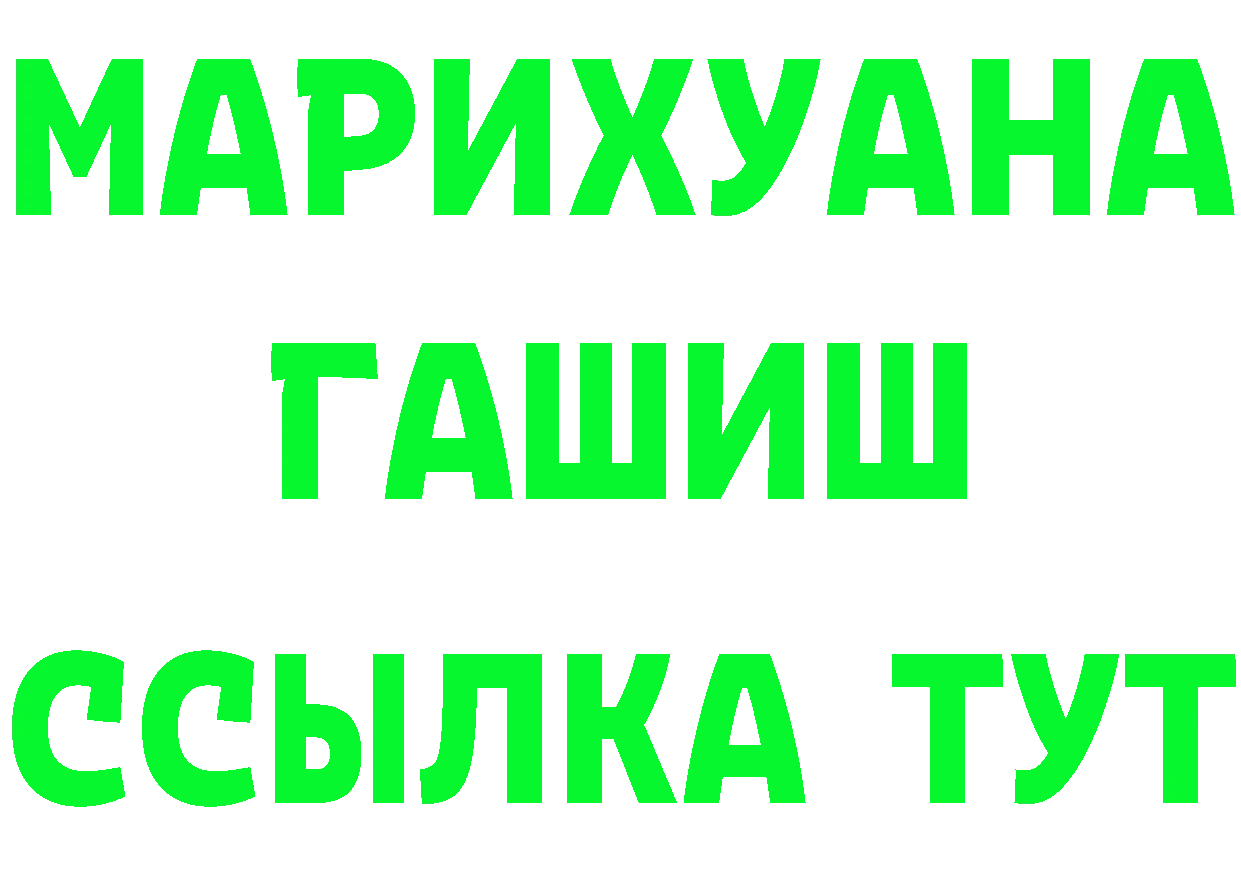 МАРИХУАНА
ГАШИШ
ССЫЛКА ТУТ